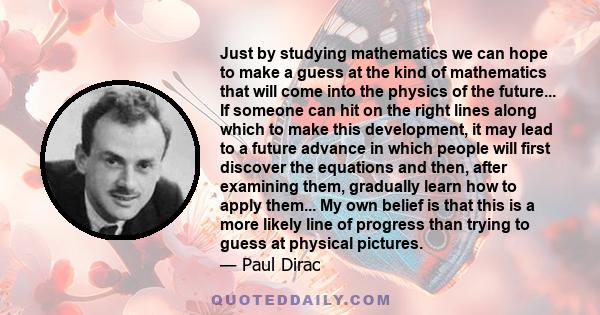 Just by studying mathematics we can hope to make a guess at the kind of mathematics that will come into the physics of the future... If someone can hit on the right lines along which to make this development, it may lead to a future advance in which people will first discover the equations and then, after examining them, gradually learn how to apply them... My own belief is that this is a more likely line of progress than trying to guess at physical pictures.
— Paul Dirac

QUOTEDDAILY.COM